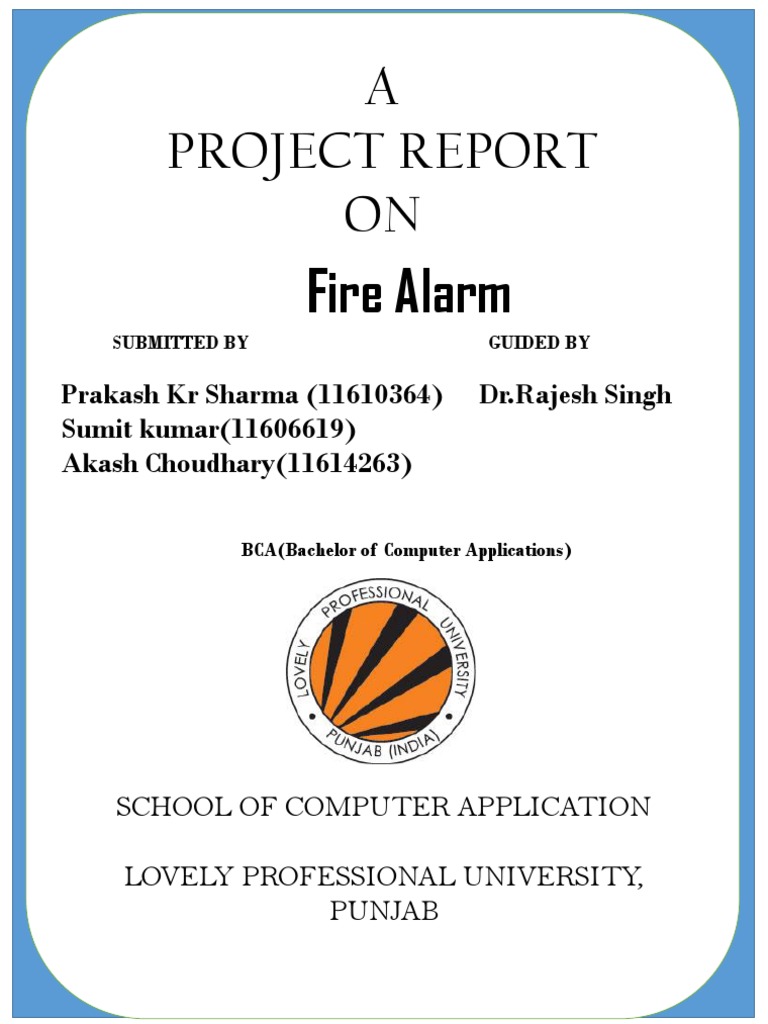 A
PROJECT REPORT
ON

Fire Alarm

SUBMITTED BY

Prakash Kr Sharma (11610364)
Sumit kumar(11606619)
Akash Choudhary(11614263)

GUIDED BY

Dr.Rajesh Singh

BCA(Bachelor of Computer Applications)

LOVELY PROFESSIONAL UNIVERSITY
PUNJAB (INDIA)

SCHOOL OF COMPUTER APPLICATION

LOVELY PROFESSIONAL UNIVERSITY, PUNJAB